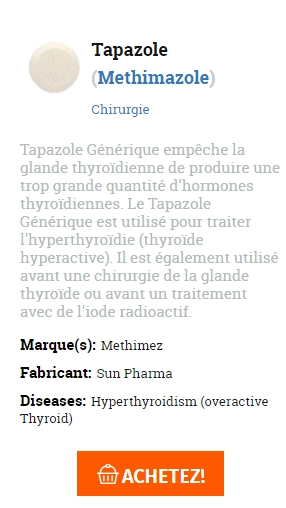 Tapazole
(Methimazole)

Chirurgie

Tapazole Générique empêche la glande thyroïdienne de produire une trop grande quantité d'hormones thyroïdiennes. Le Tapazole Générique est utilisé pour traiter l'hyperthyroïdie (thyroïde hyperactive). Il est également utilisé avant une chirurgie de la glande thyroïde ou avant un traitement avec de l'iode radioactif.

Marque(s): Methimez

Fabricant: Sun Pharma

Diseases: Hyperthyroidism (overactive Thyroid)

ACHETEZ!